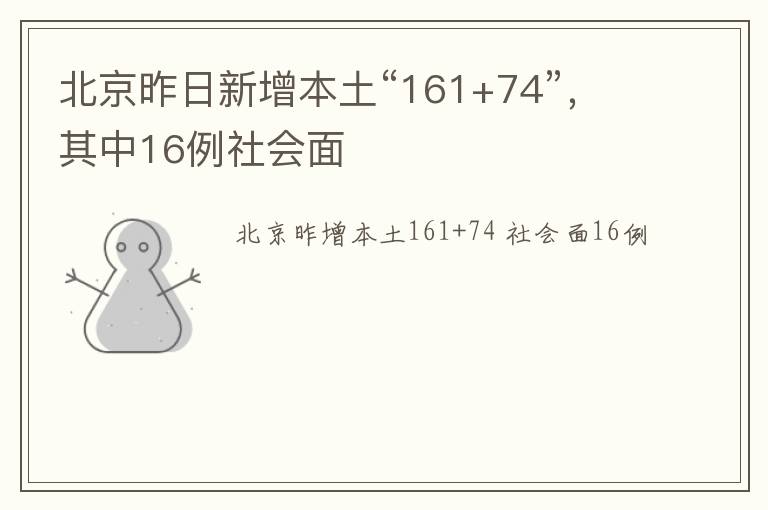 北京昨日新增本土“161+74”，其中16例社会面

北京昨增本土161+74 社会面16例